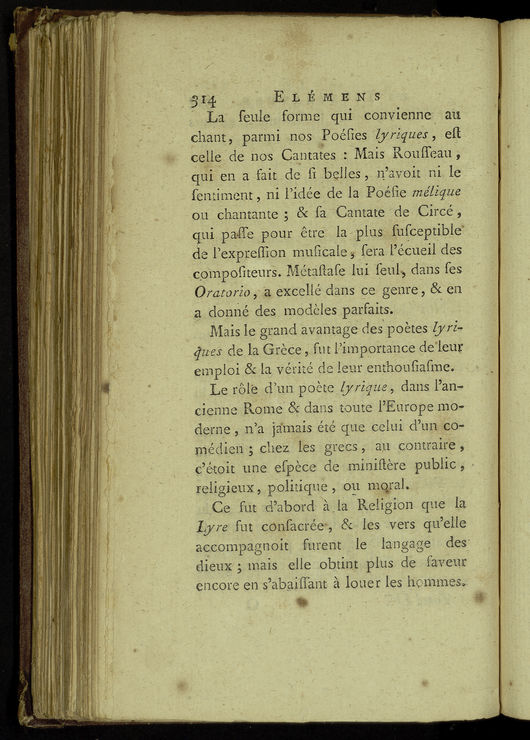 314 ELÉMENS

La ſeule forme qui convienne au chant, parmi nos Poéſies lyriques, eſt celle de nos Cantates : Mais Rouſſeau, qui en a fait de ſi belles, n'avoit ni le ſentiment, ni l'idée de la Poéſie mélique ou chantante ; & ſa Cantate de Circé, qui paſſe pour être la plus ſuſceptible de l'expreſſion muſicale, ſera l'écueil des compoſiteurs. Métaſtaſe lui ſeul, dans ſes Oratorio, a excellé dans ce genre, & en a donné des modèles parfaits.

Mais le grand avantage des poètes lyriques de la Grèce, fut l'importance de leur emploi & la vérité de leur enthouſiaſme.

Le rôle d'un poète lyrique, dans l'ancienne Rome & dans toute l'Europe moderne, n'a jamais été que celui d'un comédien ; chez les grecs, au contraire, c'étoit une eſpèce de miniſtère public, religieux, politique, ou moral.

Ce fut d'abord à la Religion que la Lyre fut conſacrée, & les vers qu'elle accompagnoit furent le langage des dieux ; mais elle obtint plus de faveur encore en s'abaiſſant à louer les hommes.